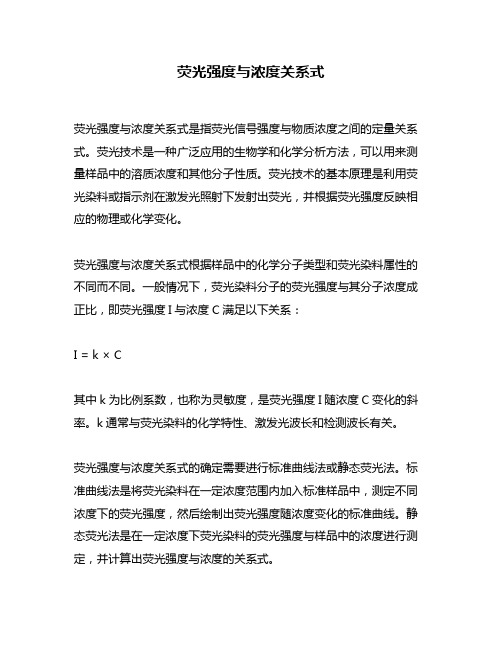 荧光强度与浓度关系式

荧光强度与浓度关系式是指荧光信号强度与物质浓度之间的定量关系式。荧光技术是一种广泛应用的生物学和化学分析方法，可以用来测量样品中的溶质浓度和其他分子性质。荧光技术的基本原理是利用荧光染料或指示剂在激发光照射下发射出荧光，并根据荧光强度反映相应的物理或化学变化。

荧光强度与浓度关系式根据样品中的化学分子类型和荧光染料属性的不同而不同。一般情况下，荧光染料分子的荧光强度与其分子浓度成正比，即荧光强度 I 与浓度 C 满足以下关系：

$I = k \times C$

其中 k 为比例系数，也称为灵敏度，是荧光强度 I 随浓度 C 变化的斜率。k 通常与荧光染料的化学特性、激发光波长和检测波长有关。

荧光强度与浓度关系式的确定需要进行标准曲线法或静态荧光法。标准曲线法是将荧光染料在一定浓度范围内加入标准样品中，测定不同浓度下的荧光强度，然后绘制出荧光强度随浓度变化的标准曲线。静态荧光法是在一定浓度下荧光染料的荧光强度与样品中的浓度进行测定，并计算出荧光强度与浓度的关系式。